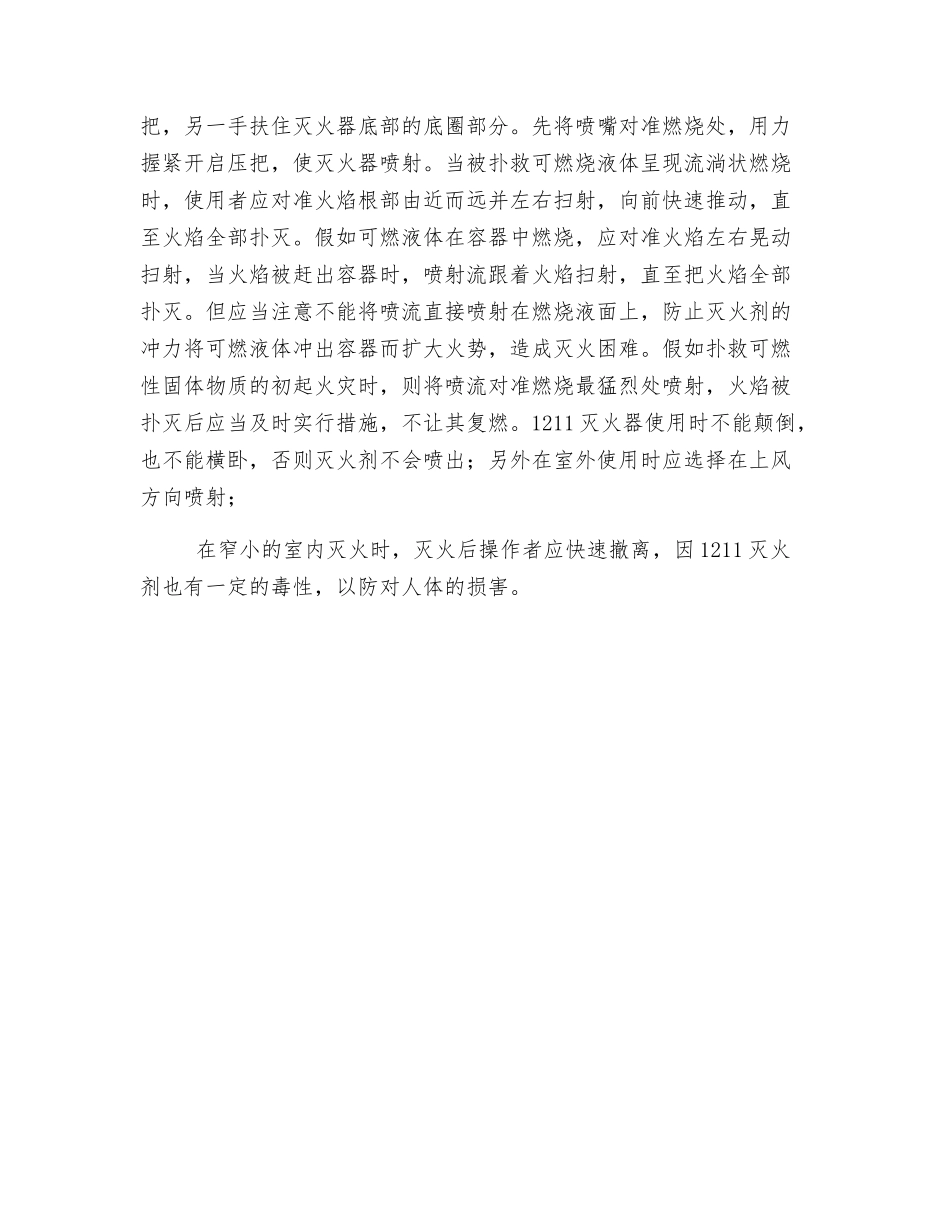 把，另一手扶住灭火器底部的底圈部分。先将喷嘴对准燃烧处，用力握紧开启压把，使灭火器喷射。当被扑救可燃烧液体呈现流淌状燃烧时，使用者应对准火焰根部由近而远并左右扫射，向前快速推动，直至火焰全部扑灭。假如可燃液体在容器中燃烧，应对准火焰左右晃动扫射，当火焰被赶出容器时，喷射流跟着火焰扫射，直至把火焰全部扑灭。但应当注意不能将喷流直接喷射在燃烧液面上，防止灭火剂的冲力将可燃液体冲出容器而扩大火势，造成灭火困难。假如扑救可燃性固体物质的初起火灾时，则将喷流对准燃烧最猛烈处喷射，火焰被扑灭后应当及时实行措施，不让其复燃。1211 灭火器使用时不能颠倒，也不能横卧，否则灭火剂不会喷出；另外在室外使用时应选择在上风方向喷射；

在窄小的室内灭火时，灭火后操作者应快速撤离，因 1211 灭火剂也有一定的毒性，以防对人体的损害。